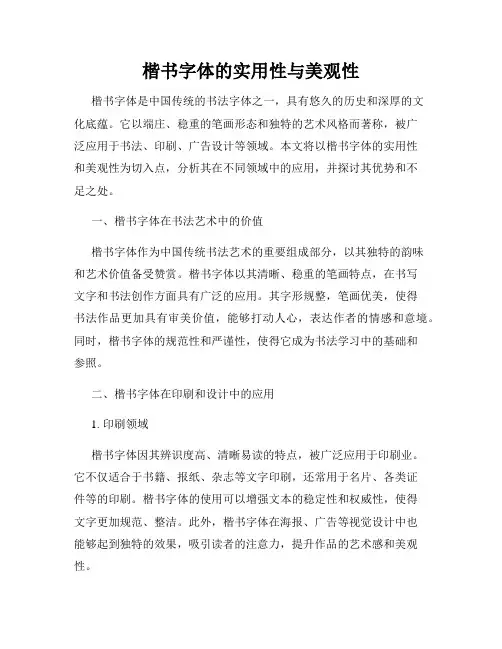 楷书字体的实用性与美观性

楷书字体是中国传统的书法字体之一，具有悠久的历史和深厚的文化底蕴。它以端庄、稳重的笔画形态和独特的艺术风格而著称，被广泛应用于书法、印刷、广告设计等领域。本文将以楷书字体的实用性和美观性为切入点，分析其在不同领域中的应用，并探讨其优势和不足之处。

一、楷书字体在书法艺术中的价值

楷书字体作为中国传统书法艺术的重要组成部分，以其独特的韵味和艺术价值备受赞赏。楷书字体以其清晰、稳重的笔画特点，在书写文字和书法创作方面具有广泛的应用。其字形规整，笔画优美，使得书法作品更加具有审美价值，能够打动人心，表达作者的情感和意境。同时，楷书字体的规范性和严谨性，使得它成为书法学习中的基础和参照。

二、楷书字体在印刷和设计中的应用

1. 印刷领域

楷书字体因其辨识度高、清晰易读的特点，被广泛应用于印刷业。它不仅适合于书籍、报纸、杂志等文字印刷，还常用于名片、各类证件等的印刷。楷书字体的使用可以增强文本的稳定性和权威性，使得文字更加规范、整洁。此外，楷书字体在海报、广告等视觉设计中也能够起到独特的效果，吸引读者的注意力，提升作品的艺术感和美观性。